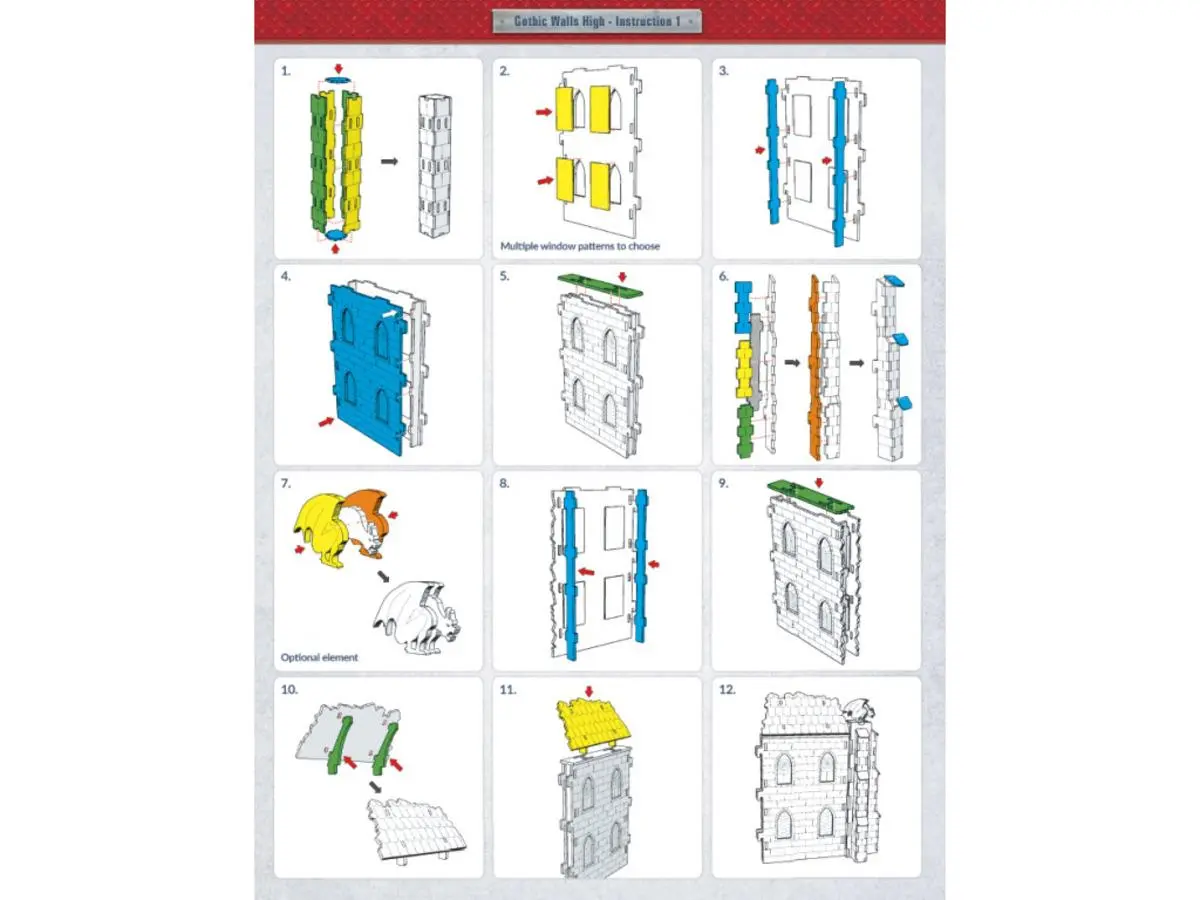 Gothic Walls High - Instruction 1

1.

2.

Multiple window patterns to choose

3.

4.

5.

6.

7.

Optional element

8.

9.

10.

11.

12.